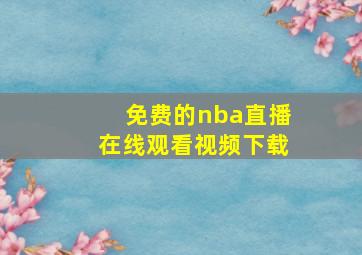 免费的nba直播
在线观看视频下载